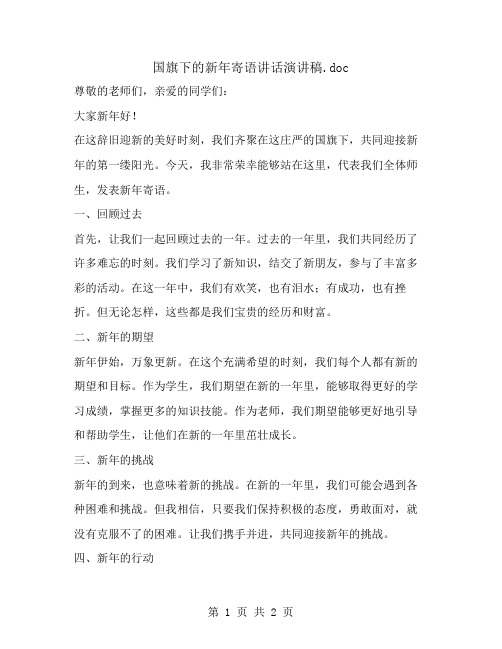 国旗下的新年寄语讲话演讲稿.doc

尊敬的老师们，亲爱的同学们：

大家新年好！

在这辞旧迎新的美好时刻，我们齐聚在这庄严的国旗下，共同迎接新年的第一缕阳光。今天，我非常荣幸能够站在这里，代表我们全体师生，发表新年寄语。

一、回顾过去

首先，让我们一起回顾过去的一年。过去的一年里，我们共同经历了许多难忘的时刻。我们学习了新知识，结交了新朋友，参与了丰富多彩的活动。在这一年中，我们有欢笑，也有泪水；有成功，也有挫折。但无论怎样，这些都是我们宝贵的经历和财富。

二、新年的期望

新年伊始，万象更新。在这个充满希望的时刻，我们每个人都有新的期望和目标。作为学生，我们期望在新的一年里，能够取得更好的学习成绩，掌握更多的知识技能。作为老师，我们期望能够更好地引导和帮助学生，让他们在新的一年里茁壮成长。

三、新年的挑战

新年的到来，也意味着新的挑战。在新的一年里，我们可能会遇到各种困难和挑战。但我相信，只要我们保持积极的态度，勇敢面对，就没有克服不了的困难。让我们携手并进，共同迎接新年的挑战。

四、新年的行动

第 1 页 共 2 页